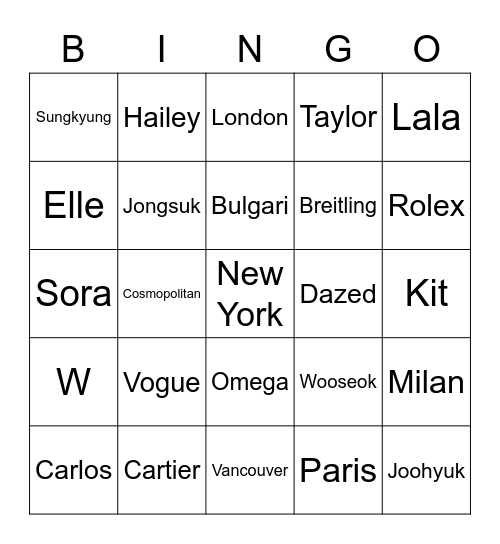 | B | I | N | G | O |
|---|---|---|---|---|
| Sungkyung | Hailey | London | Taylor | Lala |
| Elle | Jongsuk | Bulgari | Breitling | Rolex |
| Sora | Cosmopolitan | New York | Dazed | Kit |
| W | Vogue | Omega | Wooseok | Milan |
| Carlos | Cartier | Vancouver | Paris | Joohyuk |